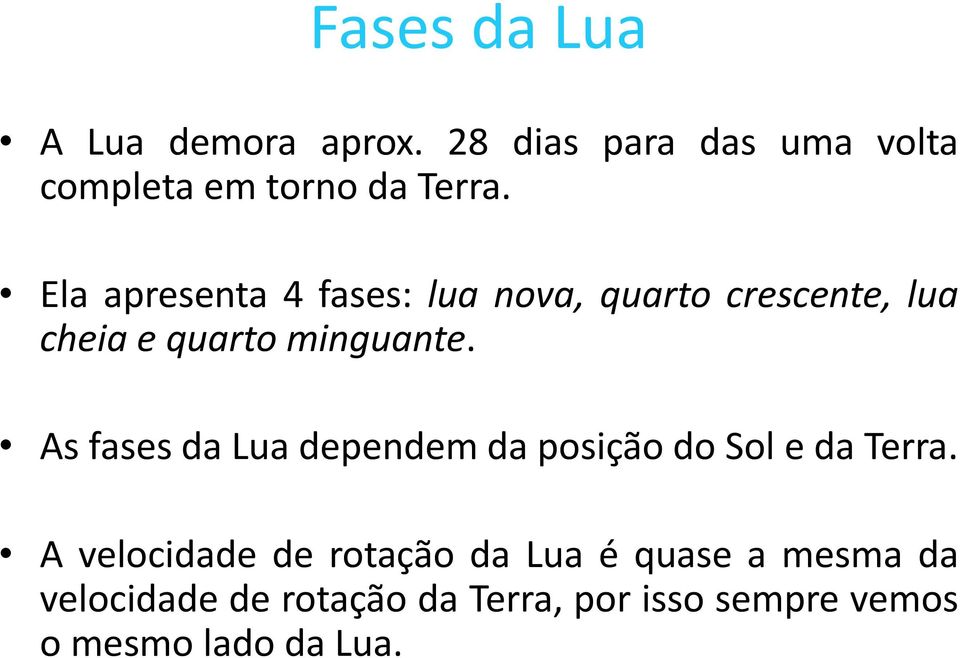 Fases da Lua

• A Lua demora aprox. 28 dias para das uma volta completa em torno da Terra.

• Ela apresenta 4 fases: lua nova, quarto crescente, lua cheia e quarto minguante.

• As fases da Lua dependem da posição do Sol e da Terra.

• A velocidade de rotação da Lua é quase a mesma da velocidade de rotação da Terra, por isso sempre vemos o mesmo lado da Lua.